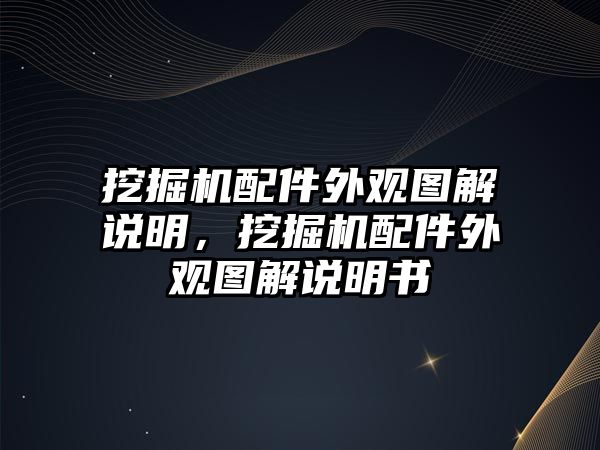 挖掘机配件外观图解说明，挖掘机配件外观图解说明书